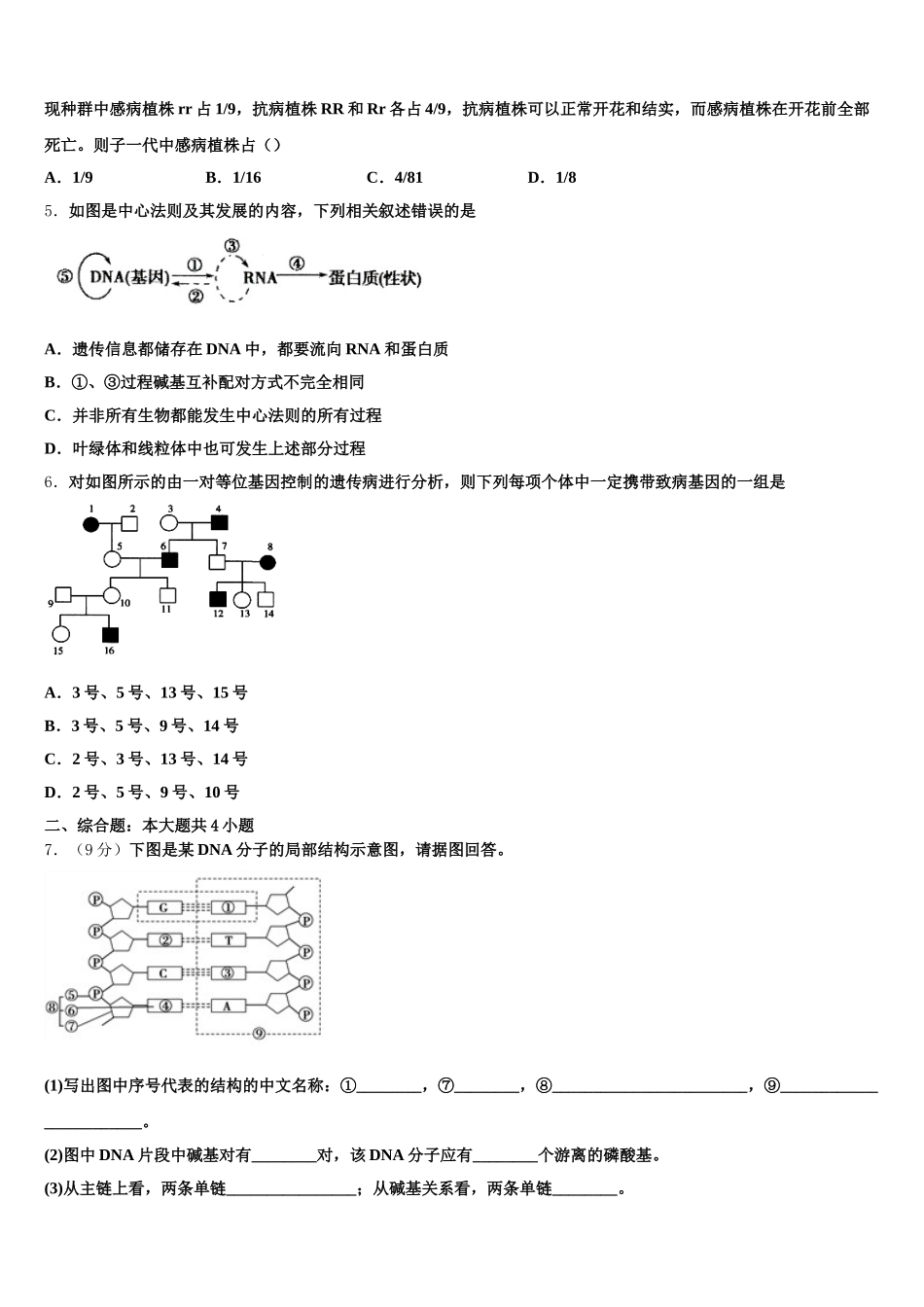 现种群中感病植株 rr 占 1/9，抗病植株 RR 和 Rr 各占 4/9，抗病植株可以正常开花和结实，而感病植株在开花前全部死亡。则子一代中感病植株占（）

A．1/9　　B．1/16　　C．4/81　　D．1/8

5．如图是中心法则及其发展的内容，下列相关叙述错误的是

⑤ DNA(基因) ① ② ③ RNA ④ 蛋白质(性状)

A．遗传信息都储存在 DNA 中，都要流向 RNA 和蛋白质

B．①、③过程碱基互补配对方式不完全相同

C．并非所有生物都能发生中心法则的所有过程

D．叶绿体和线粒体中也可发生上述部分过程

6．对如图所示的由一对等位基因控制的遗传病进行分析，则下列每项个体中一定携带致病基因的一组是

1 2 3 4 5 6 7 8 9 10 11 12 13 14 15 16

A．3 号、5 号、13 号、15 号

B．3 号、5 号、9 号、14 号

C．2 号、3 号、13 号、14 号

D．2 号、5 号、9 号、10 号

二、综合题：本大题共 4 小题

7．（9 分）下图是某 DNA 分子的局部结构示意图，请据图回答。

P G ① P P ② T P P C ③ P ⑧ ⑤ ⑥ ⑦ P ④ A P ⑨

(1)写出图中序号代表的结构的中文名称：①________，⑦________，⑧________________________，⑨________________________。

(2)图中 DNA 片段中碱基对有________对，该 DNA 分子应有________个游离的磷酸基。

(3)从主链上看，两条单链________________；从碱基关系看，两条单链________。